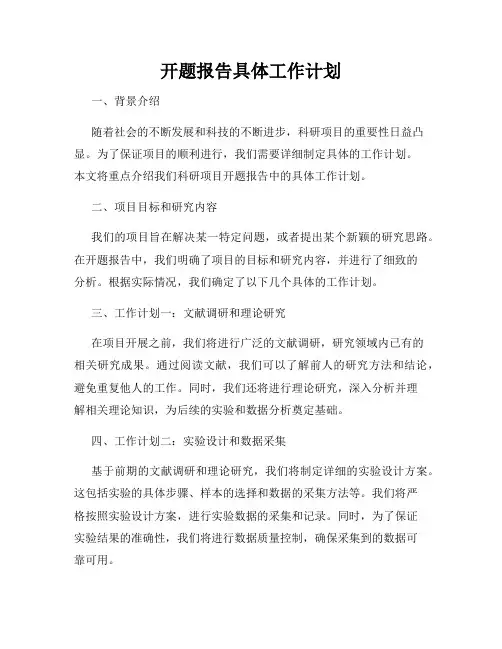 开题报告具体工作计划

一、背景介绍

随着社会的不断发展和科技的不断进步，科研项目的重要性日益凸显。为了保证项目的顺利进行，我们需要详细制定具体的工作计划。本文将重点介绍我们科研项目开题报告中的具体工作计划。

二、项目目标和研究内容

我们的项目旨在解决某一特定问题，或者提出某个新颖的研究思路。在开题报告中，我们明确了项目的目标和研究内容，并进行了细致的分析。根据实际情况，我们确定了以下几个具体的工作计划。

三、工作计划一：文献调研和理论研究

在项目开展之前，我们将进行广泛的文献调研，研究领域内已有的相关研究成果。通过阅读文献，我们可以了解前人的研究方法和结论，避免重复他人的工作。同时，我们还将进行理论研究，深入分析并理解相关理论知识，为后续的实验和数据分析奠定基础。

四、工作计划二：实验设计和数据采集

基于前期的文献调研和理论研究，我们将制定详细的实验设计方案。这包括实验的具体步骤、样本的选择和数据的采集方法等。我们将严格按照实验设计方案，进行实验数据的采集和记录。同时，为了保证实验结果的准确性，我们将进行数据质量控制，确保采集到的数据可靠可用。